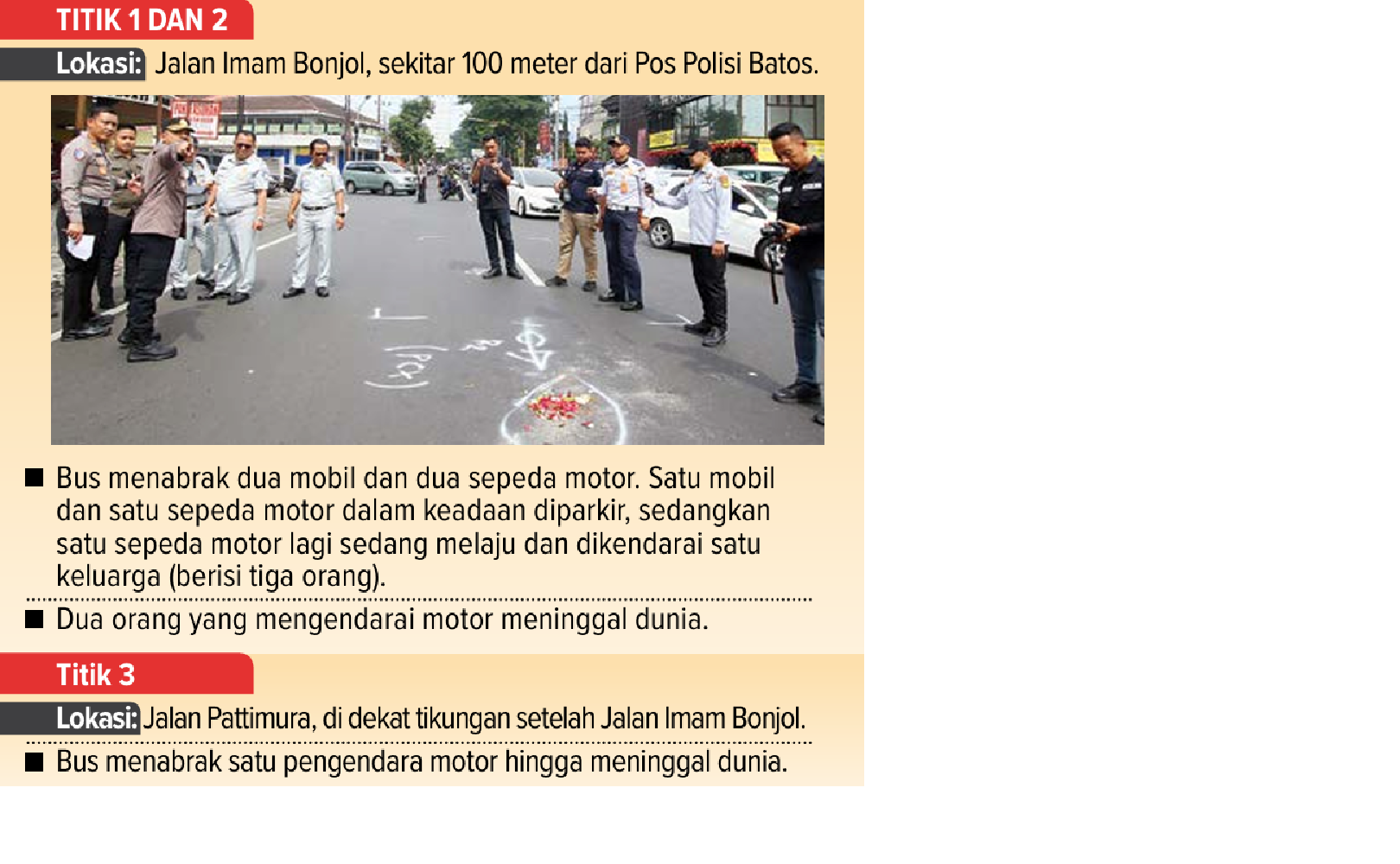 TITIK 1 DAN 2

Lokasi: Jalan Imam Bonjol, sekitar 100 meter dari Pos Polisi Batos.

■ Bus menabrak dua mobil dan dua sepeda motor. Satu mobil dan satu sepeda motor dalam keadaan diparkir, sedangkan satu sepeda motor lagi sedang melaju dan dikendarai satu keluarga (berisi tiga orang).

■ Dua orang yang mengendarai motor meninggal dunia.

Titik 3

Lokasi: Jalan Pattimura, di dekat tikungan setelah Jalan Imam Bonjol.

■ Bus menabrak satu pengendara motor hingga meninggal dunia.